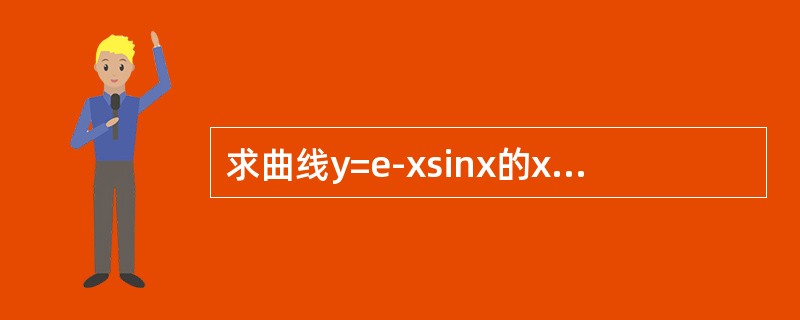 求曲线y=e-xsinx的x…